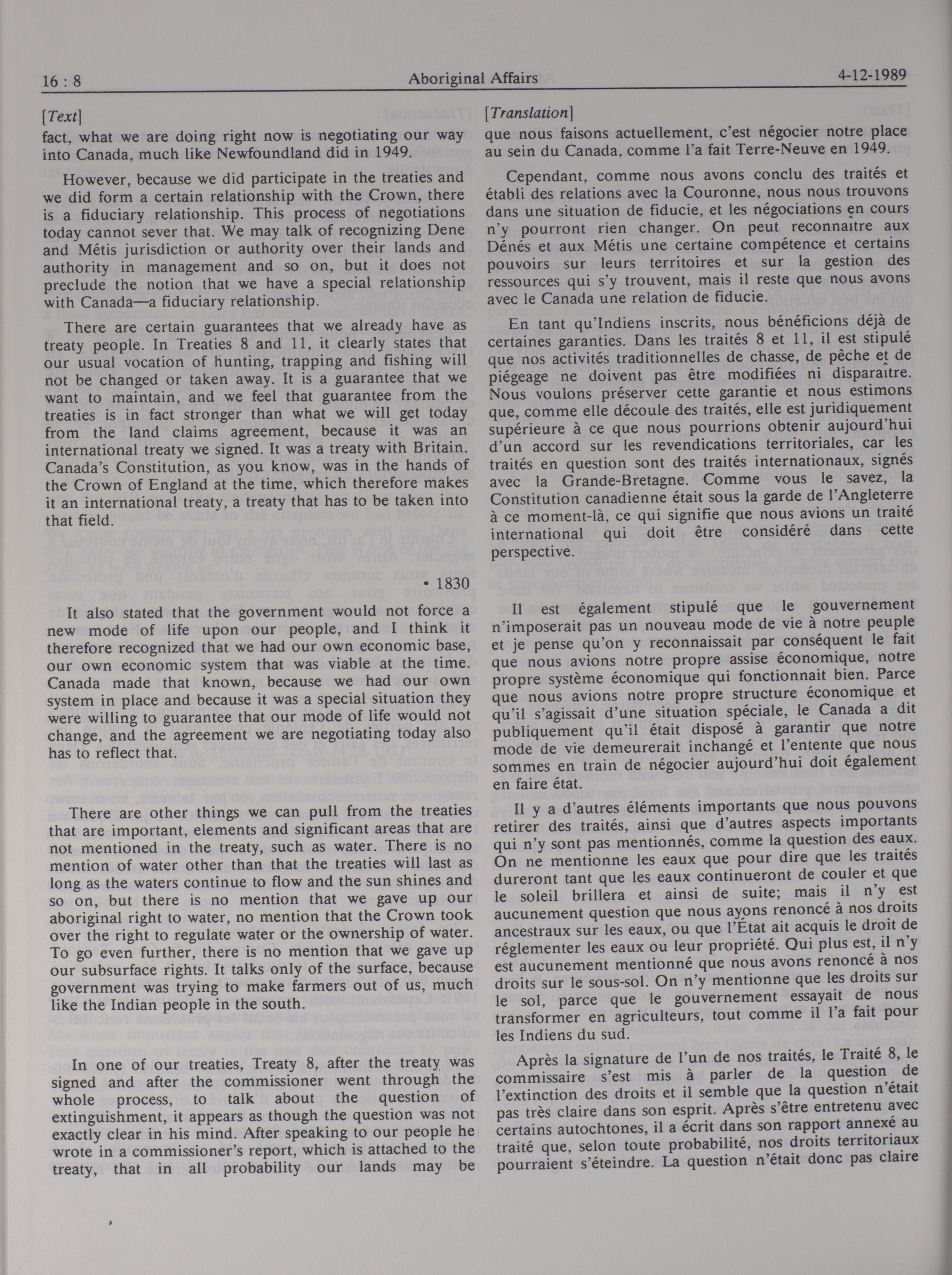 16 : 8 Aboriginal Affairs 4-12-1989

[Text]

fact, what we are doing right now is negotiating our way into Canada, much like Newfoundland did in 1949.

However, because we did participate in the treaties and we did form a certain relationship with the Crown, there is a fiduciary relationship. This process of negotiations today cannot sever that. We may talk of recognizing Dene and Métis jurisdiction or authority over their lands and authority in management and so on, but it does not preclude the notion that we have a special relationship with Canada—a fiduciary relationship.

There are certain guarantees that we already have as treaty people. In Treaties 8 and 11, it clearly states that our usual vocation of hunting, trapping and fishing will not be changed or taken away. It is a guarantee that we want to maintain, and we feel that guarantee from the treaties is in fact stronger than what we will get today from the land claims agreement, because it was an international treaty we signed. It was a treaty with Britain. Canada's Constitution, as you know, was in the hands of the Crown of England at the time, which therefore makes it an international treaty, a treaty that has to be taken into that field.

• 1830

It also stated that the government would not force a new mode of life upon our people, and I think it therefore recognized that we had our own economic base, our own economic system that was viable at the time. Canada made that known, because we had our own system in place and because it was a special situation they were willing to guarantee that our mode of life would not change, and the agreement we are negotiating today also has to reflect that.

There are other things we can pull from the treaties that are important, elements and significant areas that are not mentioned in the treaty, such as water. There is no mention of water other than that the treaties will last as long as the waters continue to flow and the sun shines and so on, but there is no mention that we gave up our aboriginal right to water, no mention that the Crown took over the right to regulate water or the ownership of water. To go even further, there is no mention that we gave up our subsurface rights. It talks only of the surface, because government was trying to make farmers out of us, much like the Indian people in the south.

In one of our treaties, Treaty 8, after the treaty was signed and after the commissioner went through the whole process, to talk about the question of extinguishment, it appears as though the question was not exactly clear in his mind. After speaking to our people he wrote in a commissioner's report, which is attached to the treaty, that in all probability our lands may be

[Translation]

que nous faisons actuellement, c'est négocier notre place au sein du Canada, comme l'a fait Terre-Neuve en 1949.

Cependant, comme nous avons conclu des traités et établi des relations avec la Couronne, nous nous trouvons dans une situation de fiducie, et les négociations en cours n'y pourront rien changer. On peut reconnaître aux Dénés et aux Métis une certaine compétence et certains pouvoirs sur leurs territoires et sur la gestion des ressources qui s'y trouvent, mais il reste que nous avons avec le Canada une relation de fiducie.

En tant qu'Indiens inscrits, nous bénéficions déjà de certaines garanties. Dans les traités 8 et 11, il est stipulé que nos activités traditionnelles de chasse, de pêche et de piégeage ne doivent pas être modifiées ni disparaître. Nous voulons préserver cette garantie et nous estimons que, comme elle découle des traités, elle est juridiquement supérieure à ce que nous pourrions obtenir aujourd'hui d'un accord sur les revendications territoriales, car les traités en question sont des traités internationaux, signés avec la Grande-Bretagne. Comme vous le savez, la Constitution canadienne était sous la garde de l'Angleterre à ce moment-là, ce qui signifie que nous avions un traité international qui doit être considéré dans cette perspective.

Il est également stipulé que le gouvernement n'imposerait pas un nouveau mode de vie à notre peuple et je pense qu'on y reconnaissait par conséquent le fait que nous avions notre propre assise économique, notre propre système économique qui fonctionnait bien. Parce que nous avions notre propre structure économique et qu'il s'agissait d'une situation spéciale, le Canada a dit publiquement qu'il était disposé à garantir que notre mode de vie demeurerait inchangé et l'entente que nous sommes en train de négocier aujourd'hui doit également en faire état.

Il y a d'autres éléments importants que nous pouvons retirer des traités, ainsi que d'autres aspects importants qui n'y sont pas mentionnés, comme la question des eaux. On ne mentionne les eaux que pour dire que les traités dureront tant que les eaux continueront de couler et que le soleil brillera et ainsi de suite; mais il n'y est aucunement question que nous ayons renoncé à nos droits ancestraux sur les eaux, ou que l'État ait acquis le droit de réglementer les eaux ou leur propriété. Qui plus est, il n'y est aucunement mentionné que nous avons renoncé à nos droits sur le sous-sol. On n'y mentionne que les droits sur le sol, parce que le gouvernement essayait de nous transformer en agriculteurs, tout comme il l'a fait pour les Indiens du sud.

Après la signature de l'un de nos traités, le Traité 8, le commissaire s'est mis à parler de la question de l'extinction des droits et il semble que la question n'était pas très claire dans son esprit. Après s'être entretenu avec certains autochtones, il a écrit dans son rapport annexé au traité que, selon toute probabilité, nos droits territoriaux pourraient s'éteindre. La question n'était donc pas claire